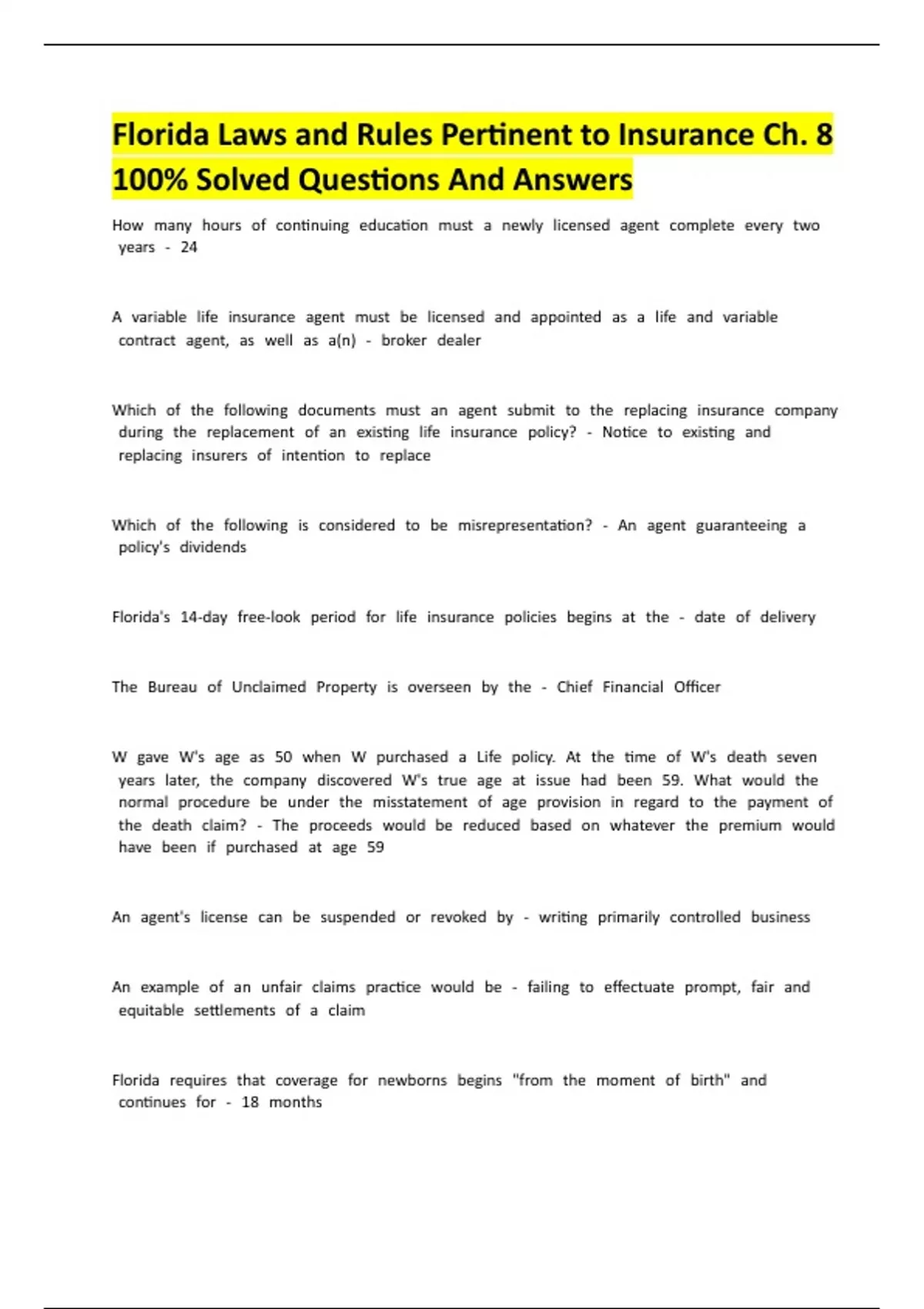 Florida Laws and Rules Pertinent to Insurance Ch. 8 100% Solved Questions And Answers

How many hours of continuing education must a newly licensed agent complete every two years - 24

A variable life insurance agent must be licensed and appointed as a life and variable contract agent, as well as a(n) - broker dealer

Which of the following documents must an agent submit to the replacing insurance company during the replacement of an existing life insurance policy? - Notice to existing and replacing insurers of intention to replace

Which of the following is considered to be misrepresentation? - An agent guaranteeing a policy's dividends

Florida's 14-day free-look period for life insurance policies begins at the - date of delivery

The Bureau of Unclaimed Property is overseen by the - Chief Financial Officer

W gave W's age as 50 when W purchased a Life policy. At the time of W's death seven years later, the company discovered W's true age at issue had been 59. What would the normal procedure be under the misstatement of age provision in regard to the payment of the death claim? - The proceeds would be reduced based on whatever the premium would have been if purchased at age 59

An agent's license can be suspended or revoked by - writing primarily controlled business

An example of an unfair claims practice would be - failing to effectuate prompt, fair and equitable settlements of a claim

Florida requires that coverage for newborns begins "from the moment of birth" and continues for - 18 months